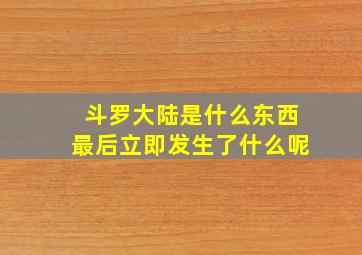 斗罗大陆是什么东西
最后立即发生了什么呢